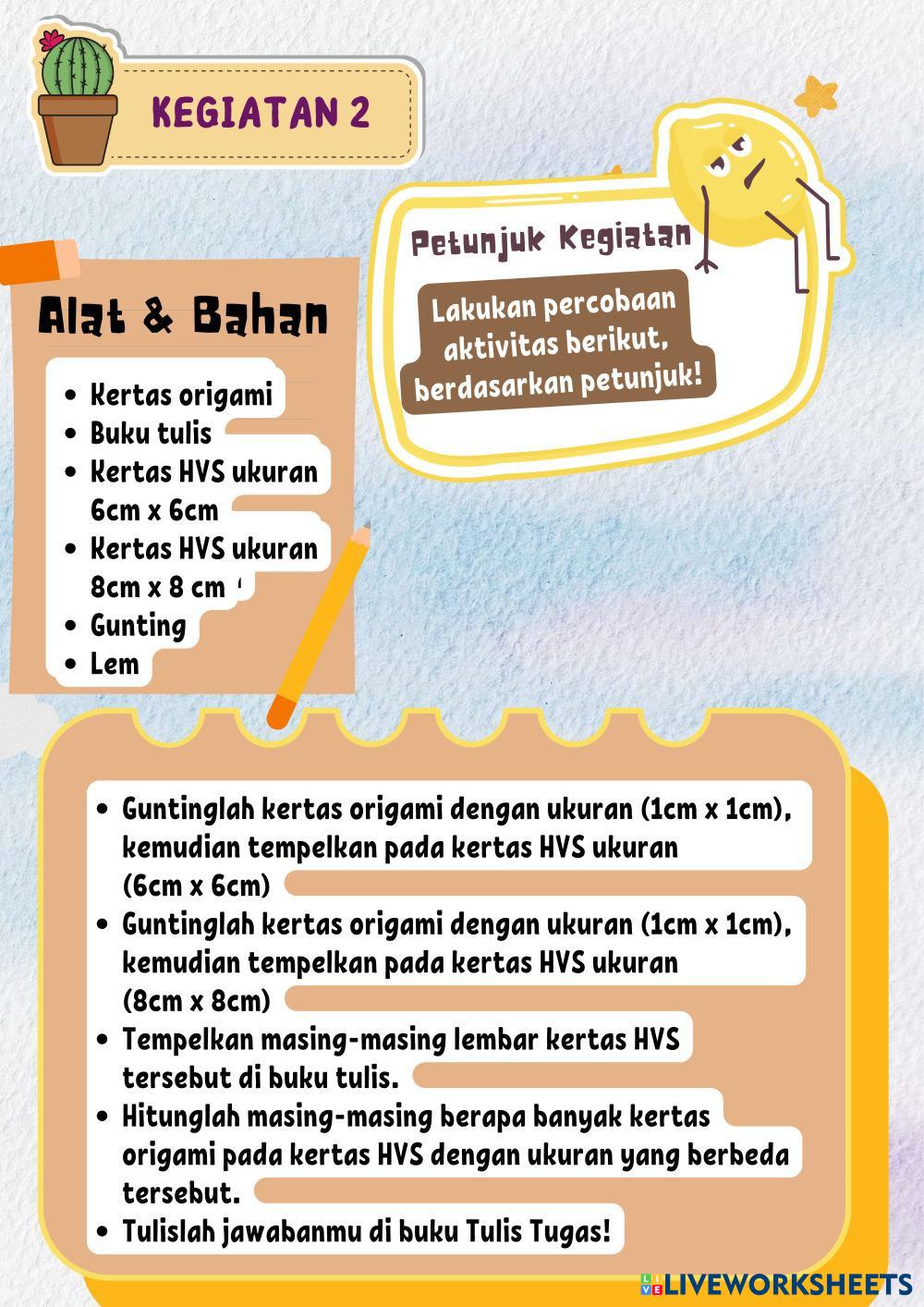 KEGIATAN 2

Petunjuk Kegiatan

Lakukan percobaan aktivitas berikut, berdasarkan petunjuk!

Alat & Bahan

- Kertas origami
- Buku tulis
- Kertas HVS ukuran 6cm x 6cm
- Kertas HVS ukuran 8cm x 8 cm
- Gunting
- Lem

- Guntinglah kertas origami dengan ukuran (1cm x 1cm), kemudian tempelkan pada kertas HVS ukuran (6cm x 6cm)
- Guntinglah kertas origami dengan ukuran (1cm x 1cm), kemudian tempelkan pada kertas HVS ukuran (8cm x 8cm)
- Tempelkan masing-masing lembar kertas HVS tersebut di buku tulis.
- Hitunglah masing-masing berapa banyak kertas origami pada kertas HVS dengan ukuran yang berbeda tersebut.
- Tulislah jawabanmu di buku Tulis Tugas!

LIVEWORKSHEETS